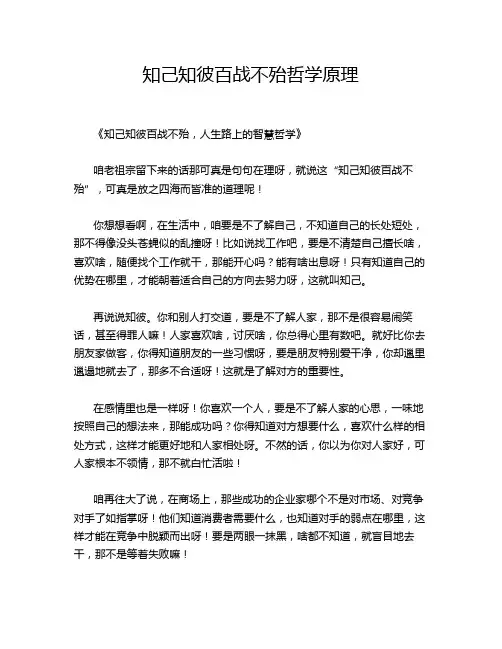 知己知彼百战不殆哲学原理

《知己知彼百战不殆，人生路上的智慧哲学》

咱老祖宗留下来的话那可真是句句在理呀，就说这“知己知彼百战不殆”，可真是放之四海而皆准的道理呢！

你想想看啊，在生活中，咱要是不了解自己，不知道自己的长处短处，那不得像没头苍蝇似的乱撞呀！比如说找工作吧，要是不清楚自己擅长啥，喜欢啥，随便找个工作就干，那能开心吗？能有啥出息呀！只有知道自己的优势在哪里，才能朝着适合自己的方向去努力呀，这就叫知己。

再说说知彼。你和别人打交道，要是不了解人家，那不是很容易闹笑话，甚至得罪人嘛！人家喜欢啥，讨厌啥，你总得心里有数吧。就好比你去朋友家做客，你得知道朋友的一些习惯呀，要是朋友特别爱干净，你却邋里邋遢地就去了，那多不合适呀！这就是了解对方的重要性。

在感情里也是一样呀！你喜欢一个人，要是不了解人家的心思，一味地按照自己的想法来，那能成功吗？你得知道对方想要什么，喜欢什么样的相处方式，这样才能更好地和人家相处呀。不然的话，你以为你对人家好，可人家根本不领情，那不就白忙活啦！

咱再往大了说，在商场上，那些成功的企业家哪个不是对市场、对竞争对手了如指掌呀！他们知道消费者需要什么，也知道对手的弱点在哪里，这样才能在竞争中脱颖而出呀！要是两眼一抹黑，啥都不知道，就盲目地去干，那不是等着失败嘛！